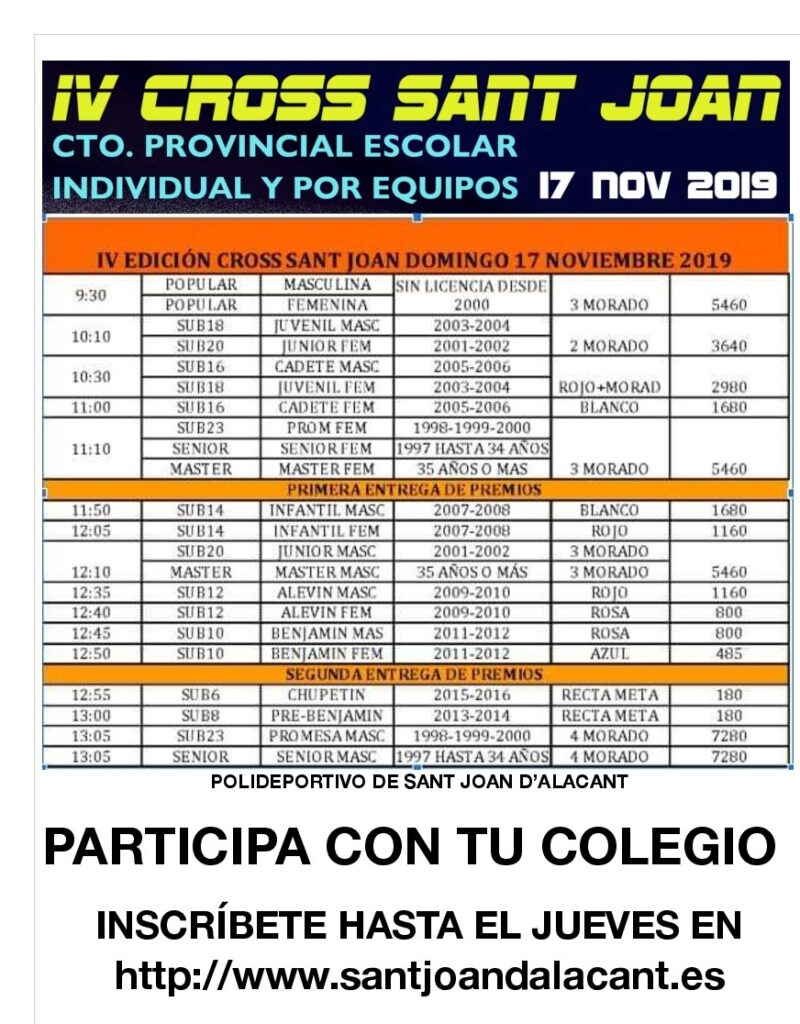 IV CROSS SANT JOAN
CTO. PROVINCIAL ESCOLAR
INDIVIDUAL Y POR EQUIPOS 17 NOV 2019

IV EDICIÓN CROSS SANT JOAN DOMINGO 17 NOVIEMBRE 2019

| | | | | | |
|---|---|---|---|---|---|
| 9:30 | POPULAR | MASCULINA | SIN LICENCIA DESDE 2000 | 3 MORADO | 5460 |
| | POPULAR | FEMENINA | | | |
| 10:10 | SUB18 | JUVENIL MASC | 2003-2004 | 2 MORADO | 3640 |
| | SUB20 | JUNIOR FEM | 2001-2002 | | |
| 10:30 | SUB16 | CADETE MASC | 2005-2006 | ROJO+MORAD | 2980 |
| | SUB18 | JUVENIL FEM | 2003-2004 | | |
| 11:00 | SUB16 | CADETE FEM | 2005-2006 | BLANCO | 1680 |
| 11:10 | SUB23 | PROM FEM | 1998-1999-2000 | 3 MORADO | 5460 |
| | SENIOR | SENIOR FEM | 1997 HASTA 34 AÑOS | | |
| | MASTER | MASTER FEM | 35 AÑOS O MAS | | |
| PRIMERA ENTREGA DE PREMIOS | | | | | |
| 11:50 | SUB14 | INFANTIL MASC | 2007-2008 | BLANCO | 1680 |
| 12:05 | SUB14 | INFANTIL FEM | 2007-2008 | ROJO | 1160 |
| 12:10 | SUB20 | JUNIOR MASC | 2001-2002 | 3 MORADO | 5460 |
| | MASTER | MASTER MASC | 35 AÑOS O MÁS | 3 MORADO | |
| 12:35 | SUB12 | ALEVIN MASC | 2009-2010 | ROJO | 1160 |
| 12:40 | SUB12 | ALEVIN FEM | 2009-2010 | ROSA | 800 |
| 12:45 | SUB10 | BENJAMIN MAS | 2011-2012 | ROSA | 800 |
| 12:50 | SUB10 | BENJAMIN FEM | 2011-2012 | AZUL | 485 |
| SEGUNDA ENTREGA DE PREMIOS | | | | | |
| 12:55 | SUB6 | CHUPETIN | 2015-2016 | RECTA META | 180 |
| 13:00 | SUB8 | PRE-BENJAMIN | 2013-2014 | RECTA META | 180 |
| 13:05 | SUB23 | PROMESA MASC | 1998-1999-2000 | 4 MORADO | 7280 |
| 13:05 | SENIOR | SENIOR MASC | 1997 HASTA 34 AÑOS | 4 MORADO | 7280 |

POLIDEPORTIVO DE SANT JOAN D'ALACANT

PARTICIPA CON TU COLEGIO

INSCRÍBETE HASTA EL JUEVES EN
http://www.santjoandalacant.es